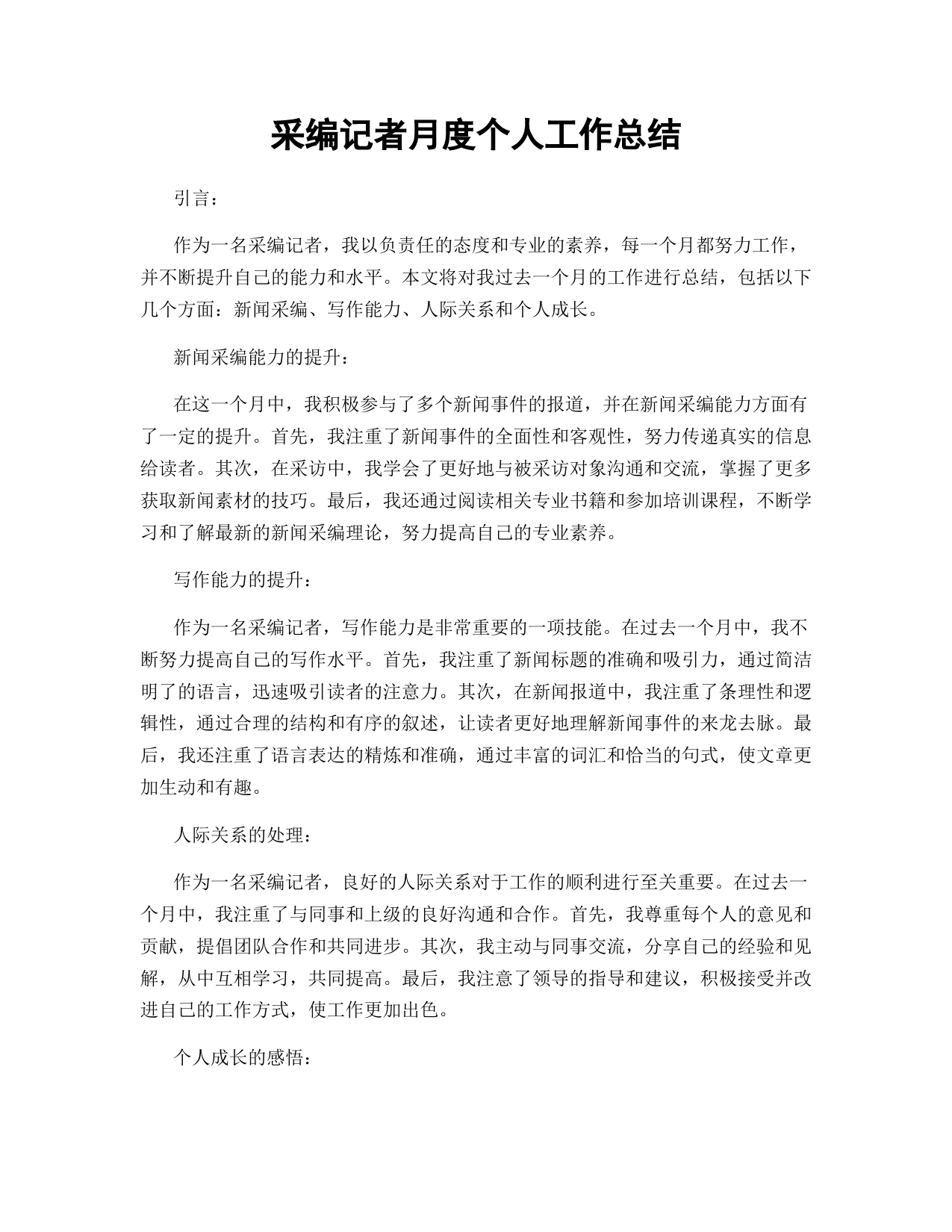 采编记者月度个人工作总结

引言：

作为一名采编记者，我以负责任的态度和专业的素养，每一个月都努力工作，并不断提升自己的能力和水平。本文将对我过去一个月的工作进行总结，包括以下几个方面：新闻采编、写作能力、人际关系和个人成长。

新闻采编能力的提升：

在这一个月中，我积极参与了多个新闻事件的报道，并在新闻采编能力方面有了一定的提升。首先，我注重了新闻事件的全面性和客观性，努力传递真实的信息给读者。其次，在采访中，我学会了更好地与被采访对象沟通和交流，掌握了更多获取新闻素材的技巧。最后，我还通过阅读相关专业书籍和参加培训课程，不断学习和了解最新的新闻采编理论，努力提高自己的专业素养。

写作能力的提升：

作为一名采编记者，写作能力是非常重要的一项技能。在过去一个月中，我不断努力提高自己的写作水平。首先，我注重了新闻标题的准确和吸引力，通过简洁明了的语言，迅速吸引读者的注意力。其次，在新闻报道中，我注重了条理性和逻辑性，通过合理的结构和有序的叙述，让读者更好地理解新闻事件的来龙去脉。最后，我还注重了语言表达的精炼和准确，通过丰富的词汇和恰当的句式，使文章更加生动和有趣。

人际关系的处理：

作为一名采编记者，良好的人际关系对于工作的顺利进行至关重要。在过去一个月中，我注重了与同事和上级的良好沟通和合作。首先，我尊重每个人的意见和贡献，提倡团队合作和共同进步。其次，我主动与同事交流，分享自己的经验和见解，从中互相学习，共同提高。最后，我注意了领导的指导和建议，积极接受并改进自己的工作方式，使工作更加出色。

个人成长的感悟：